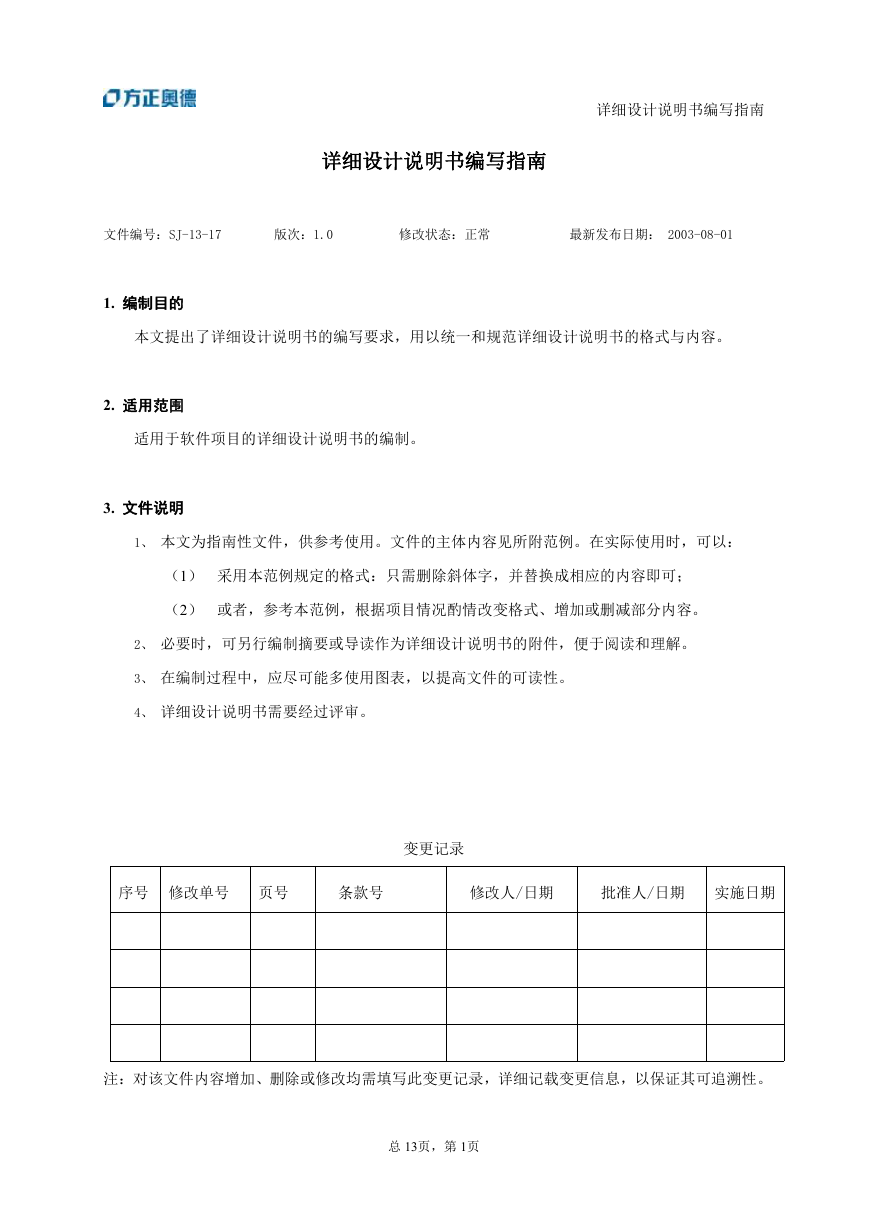 方正奥德

详细设计说明书编写指南

详细设计说明书编写指南

文件编号：SJ-13-17　　版次：1.0　　修改状态：正常　　最新发布日期： 2003-08-01

1. 编制目的

本文提出了详细设计说明书的编写要求，用以统一和规范详细设计说明书的格式与内容。

2. 适用范围

适用于软件项目的详细设计说明书的编制。

3. 文件说明

1、 本文为指南性文件，供参考使用。文件的主体内容见所附范例。在实际使用时，可以：

（1） 采用本范例规定的格式：只需删除斜体字，并替换成相应的内容即可；

（2） 或者，参考本范例，根据项目情况酌情改变格式、增加或删减部分内容。

2、 必要时，可另行编制摘要或导读作为详细设计说明书的附件，便于阅读和理解。

3、 在编制过程中，应尽可能多使用图表，以提高文件的可读性。

4、 详细设计说明书需要经过评审。

变更记录

| 序号 | 修改单号 | 页号 | 条款号 | 修改人/日期 | 批准人/日期 | 实施日期 |
|---|---|---|---|---|---|---|
| | | | | | | |
| | | | | | | |
| | | | | | | |
| | | | | | | |

注：对该文件内容增加、删除或修改均需填写此变更记录，详细记载变更信息，以保证其可追溯性。

总 13页，第 1页